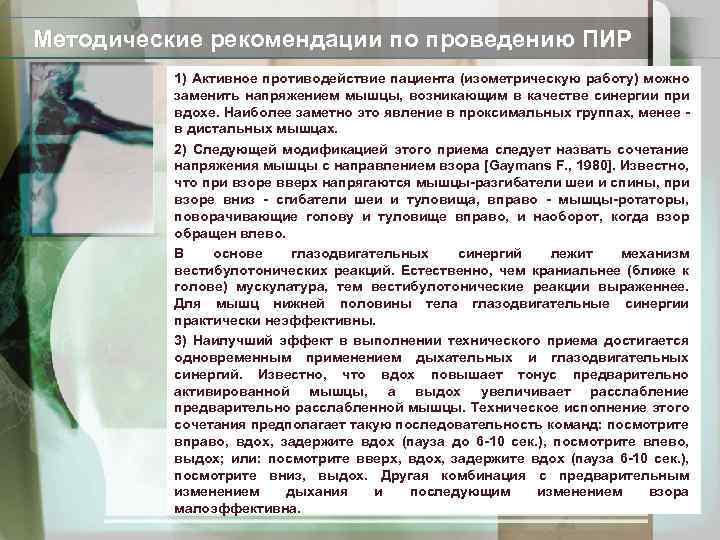 Методические рекомендации по проведению ПИР

1) Активное противодействие пациента (изометрическую работу) можно заменить напряжением мышцы, возникающим в качестве синергии при вдохе. Наиболее заметно это явление в проксимальных группах, менее - в дистальных мышцах.

2) Следующей модификацией этого приема следует назвать сочетание напряжения мышцы с направлением взора [Gaymans F., 1980]. Известно, что при взоре вверх напрягаются мышцы-разгибатели шеи и спины, при взоре вниз - сгибатели шеи и туловища, вправо - мышцы-ротаторы, поворачивающие голову и туловище вправо, и наоборот, когда взор обращен влево.

В основе глазодвигательных синергий лежит механизм вестибулотонических реакций. Естественно, чем краниальнее (ближе к голове) мускулатура, тем вестибулотонические реакции выраженнее. Для мышц нижней половины тела глазодвигательные синергии практически неэффективны.

3) Наилучший эффект в выполнении технического приема достигается одновременным применением дыхательных и глазодвигательных синергий. Известно, что вдох повышает тонус предварительно активированной мышцы, а выдох увеличивает расслабление предварительно расслабленной мышцы. Техническое исполнение этого сочетания предполагает такую последовательность команд: посмотрите вправо, вдох, задержите вдох (пауза до 6-10 сек.), посмотрите влево, выдох; или: посмотрите вверх, вдох, задержите вдох (пауза 6-10 сек.), посмотрите вниз, выдох. Другая комбинация с предварительным изменением дыхания и последующим изменением взора малоэффективна.